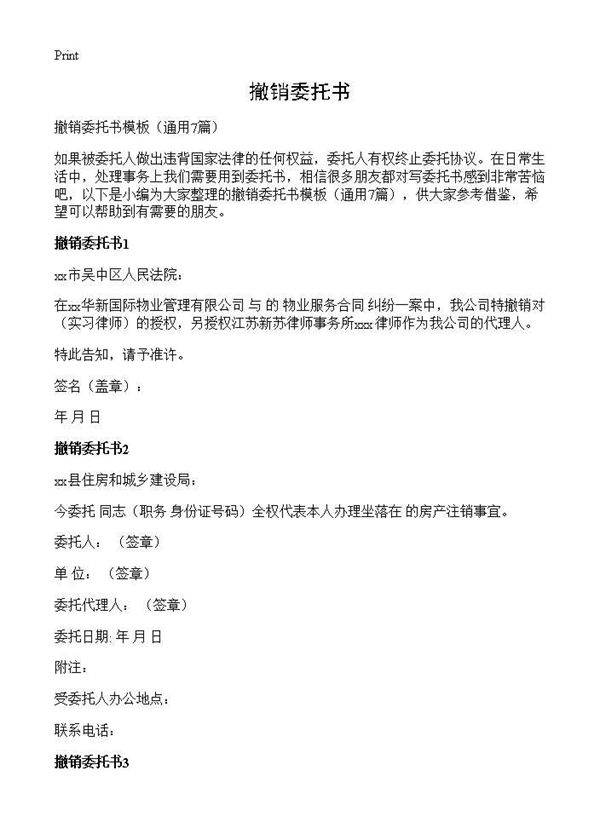 Print

撤销委托书

撤销委托书模板（通用7篇）

如果被委托人做出违背国家法律的任何权益，委托人有权终止委托协议。在日常生活中，处理事务上我们需要用到委托书，相信很多朋友都对写委托书感到非常苦恼吧，以下是小编为大家整理的撤销委托书模板（通用7篇），供大家参考借鉴，希望可以帮助到有需要的朋友。

撤销委托书1

xx市吴中区人民法院：

在xx华新国际物业管理有限公司 与 的 物业服务合同 纠纷一案中，我公司特撤销对（实习律师）的授权，另授权江苏新苏律师事务所xxx律师作为我公司的代理人。

特此告知，请予准许。

签名（盖章）：

年 月 日

撤销委托书2

xx县住房和城乡建设局：

今委托 同志（职务 身份证号码）全权代表本人办理坐落在 的房产注销事宜。

委托人：（签章）

单 位：（签章）

委托代理人：（签章）

委托日期: 年 月 日

附注：

受委托人办公地点：

联系电话：

撤销委托书3